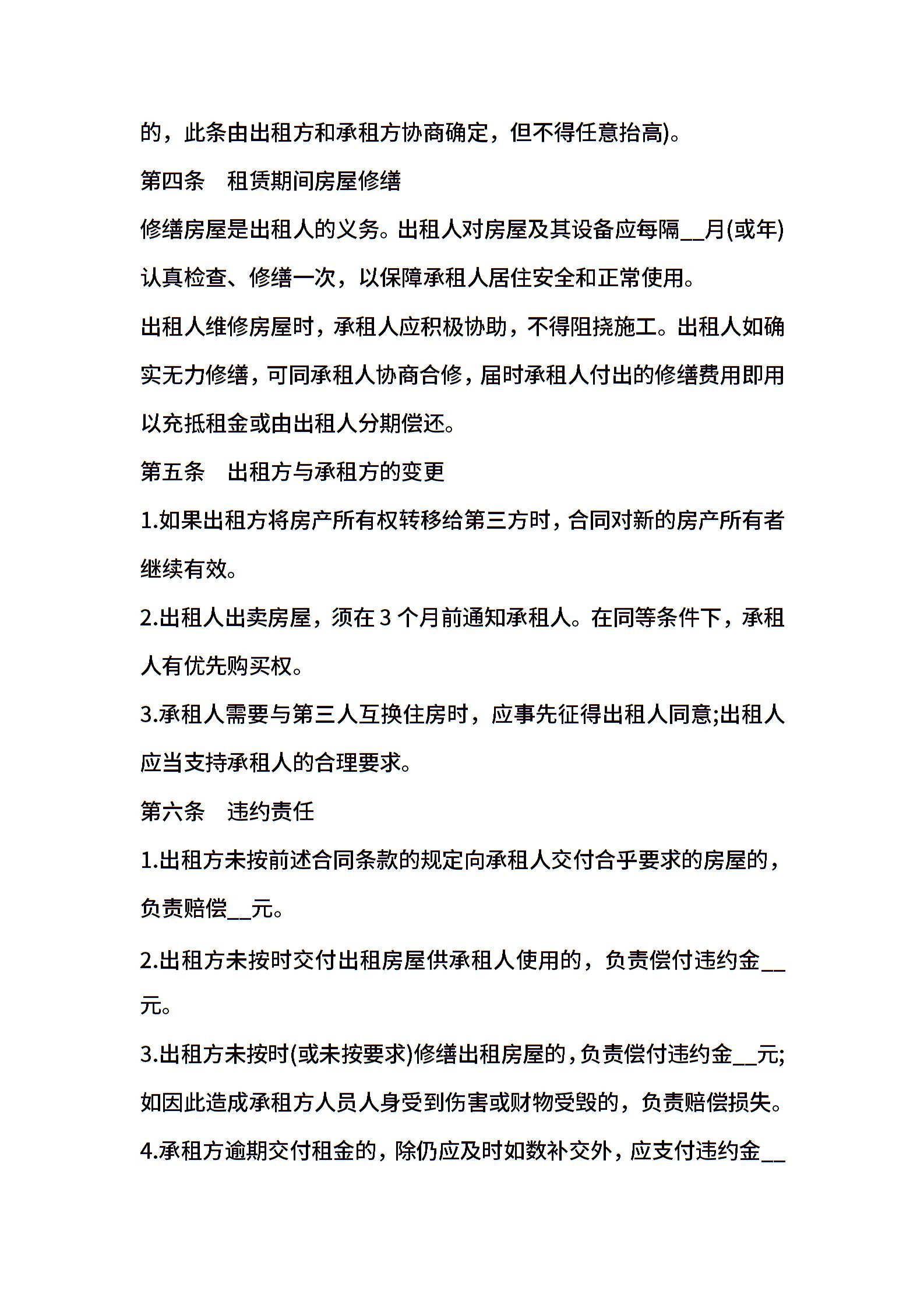 的，此条由出租方和承租方协商确定，但不得任意抬高)。

第四条　租赁期间房屋修缮

修缮房屋是出租人的义务。出租人对房屋及其设备应每隔__月(或年)认真检查、修缮一次，以保障承租人居住安全和正常使用。

出租人维修房屋时，承租人应积极协助，不得阻挠施工。出租人如确实无力修缮，可同承租人协商合修，届时承租人付出的修缮费用即用以充抵租金或由出租人分期偿还。

第五条　出租方与承租方的变更

1.如果出租方将房产所有权转移给第三方时，合同对新的房产所有者继续有效。

2.出租人出卖房屋，须在 3 个月前通知承租人。在同等条件下，承租人有优先购买权。

3.承租人需要与第三人互换住房时，应事先征得出租人同意;出租人应当支持承租人的合理要求。

第六条　违约责任

1.出租方未按前述合同条款的规定向承租人交付合乎要求的房屋的，负责赔偿__元。

2.出租方未按时交付出租房屋供承租人使用的，负责偿付违约金__元。

3.出租方未按时(或未按要求)修缮出租房屋的，负责偿付违约金__元;如因此造成承租方人员人身受到伤害或财物受毁的，负责赔偿损失。

4.承租方逾期交付租金的，除仍应及时如数补交外，应支付违约金__